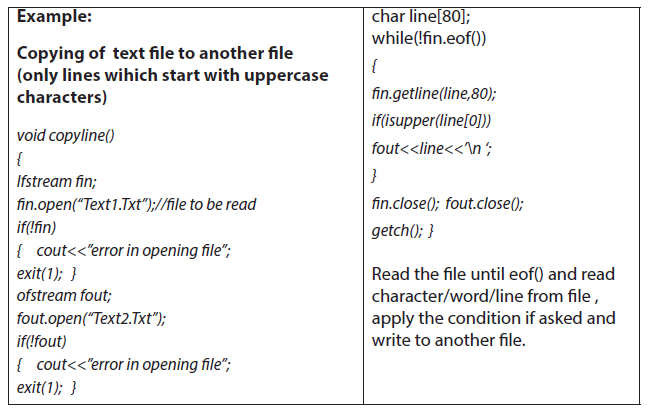 Example:

Copying of text file to another file (only lines wihich start with uppercase characters)

void copyline()
{
Ifstream fin;
fin.open("Text1.Txt");//file to be read
if(!fin)
{ cout<<"error in opening file";
exit(1); }
ofstream fout;
fout.open("Text2.Txt");
if(!fout)
{ cout<<"error in opening file";
exit(1); }

char line[80];
while(!fin.eof())
{
fin.getline(line,80);
if(isupper(line[0]))
fout<<line<<'\n ';
}
fin.close(); fout.close();
getch(); }

Read the file until eof() and read character/word/line from file , apply the condition if asked and write to another file.